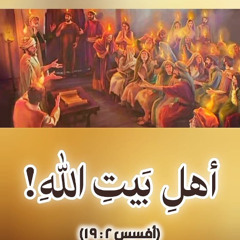 أهلِ بَيتِ اللهِ!

(أفسس ٢ : ١٩)